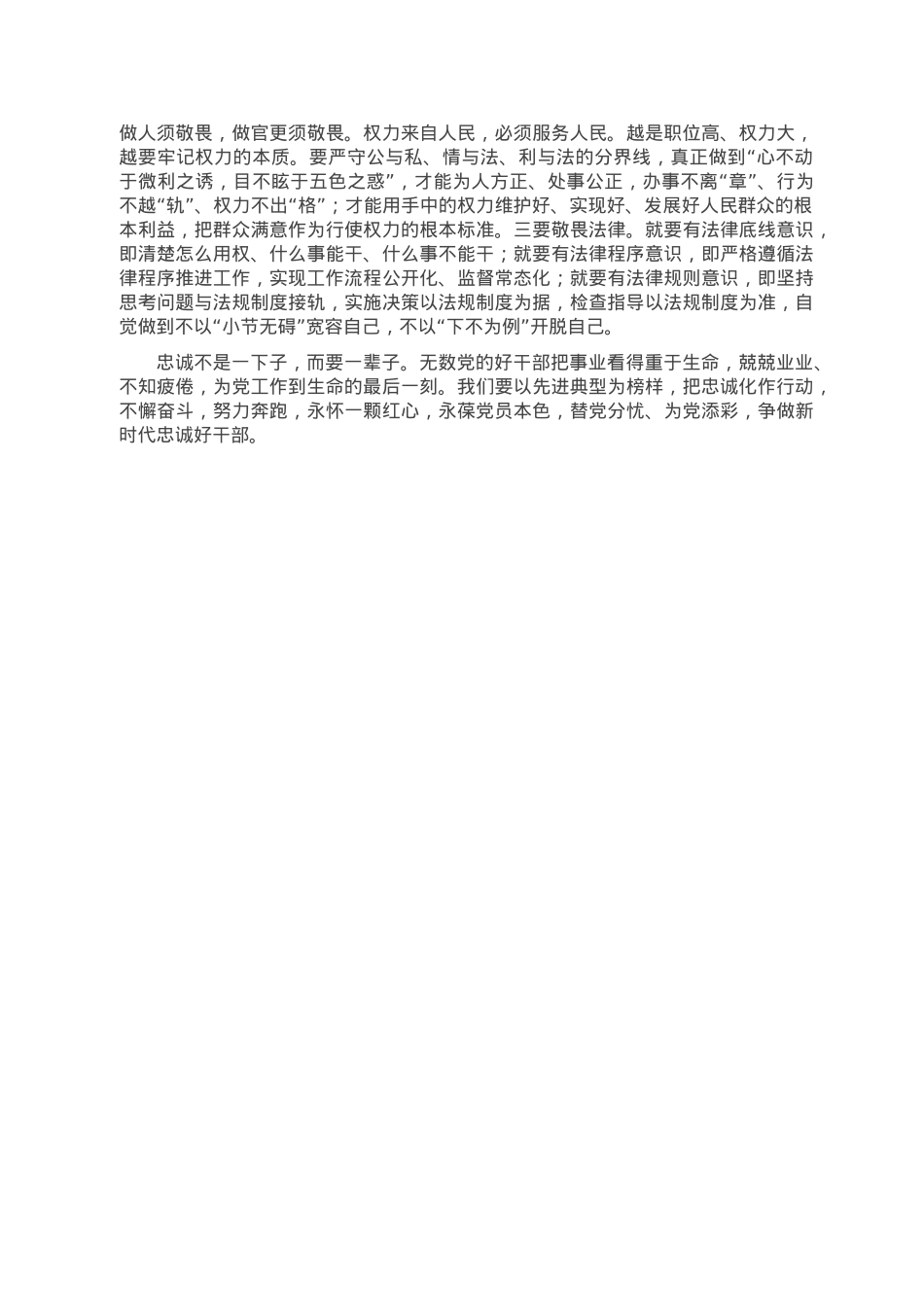 做人须敬畏，做官更须敬畏。权力来自人民，必须服务人民。越是职位高、权力大，越要牢记权力的本质。要严守公与私、情与法、利与法的分界线，真正做到“心不动于微利之诱，目不眩于五色之惑”，才能为人方正、处事公正，办事不离“章”、行为不越“轨”、权力不出“格”；才能用手中的权力维护好、实现好、发展好人民群众的根本利益，把群众满意作为行使权力的根本标准。三要敬畏法律。就要有法律底线意识，即清楚怎么用权、什么事能干、什么事不能干；就要有法律程序意识，即严格遵循法律程序推进工作，实现工作流程公开化、监督常态化；就要有法律规则意识，即坚持思考问题与法规制度接轨，实施决策以法规制度为据，检查指导以法规制度为准，自觉做到不以“小节无碍”宽容自己，不以“下不为例”开脱自己。

忠诚不是一下子，而要一辈子。无数党的好干部把事业看得重于生命，兢兢业业、不知疲倦，为党工作到生命的最后一刻。我们要以先进典型为榜样，把忠诚化作行动，不懈奋斗，努力奔跑，永怀一颗红心，永葆党员本色，替党分忧、为党添彩，争做新时代忠诚好干部。